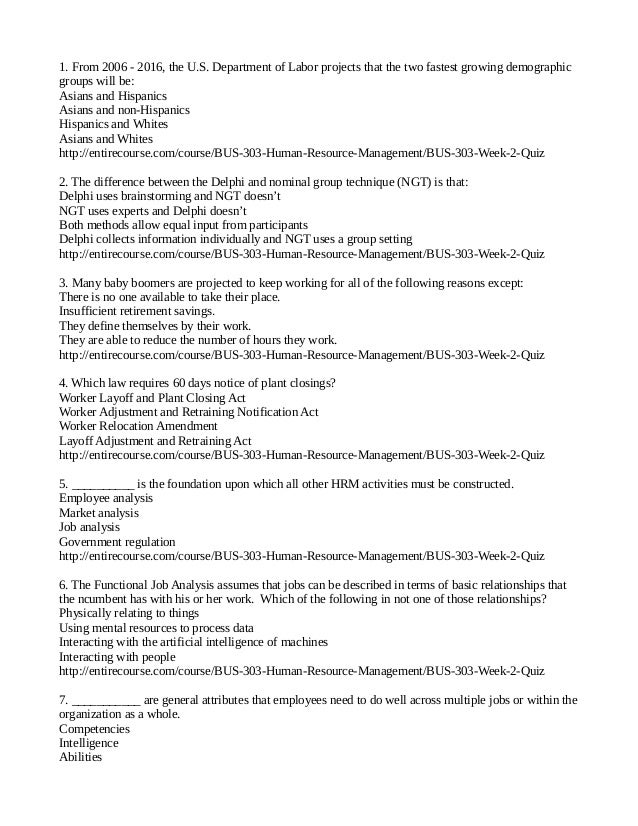 1. From 2006 - 2016, the U.S. Department of Labor projects that the two fastest growing demographic groups will be:
Asians and Hispanics
Asians and non-Hispanics
Hispanics and Whites
Asians and Whites
http://entirecourse.com/course/BUS-303-Human-Resource-Management/BUS-303-Week-2-Quiz

2. The difference between the Delphi and nominal group technique (NGT) is that:
Delphi uses brainstorming and NGT doesn't
NGT uses experts and Delphi doesn't
Both methods allow equal input from participants
Delphi collects information individually and NGT uses a group setting
http://entirecourse.com/course/BUS-303-Human-Resource-Management/BUS-303-Week-2-Quiz

3. Many baby boomers are projected to keep working for all of the following reasons except:
There is no one available to take their place.
Insufficient retirement savings.
They define themselves by their work.
They are able to reduce the number of hours they work.
http://entirecourse.com/course/BUS-303-Human-Resource-Management/BUS-303-Week-2-Quiz

4. Which law requires 60 days notice of plant closings?
Worker Layoff and Plant Closing Act
Worker Adjustment and Retraining Notification Act
Worker Relocation Amendment
Layoff Adjustment and Retraining Act
http://entirecourse.com/course/BUS-303-Human-Resource-Management/BUS-303-Week-2-Quiz

5. __________ is the foundation upon which all other HRM activities must be constructed.
Employee analysis
Market analysis
Job analysis
Government regulation
http://entirecourse.com/course/BUS-303-Human-Resource-Management/BUS-303-Week-2-Quiz

6. The Functional Job Analysis assumes that jobs can be described in terms of basic relationships that the ncumbent has with his or her work. Which of the following in not one of those relationships?
Physically relating to things
Using mental resources to process data
Interacting with the artificial intelligence of machines
Interacting with people
http://entirecourse.com/course/BUS-303-Human-Resource-Management/BUS-303-Week-2-Quiz

7. ___________ are general attributes that employees need to do well across multiple jobs or within the organization as a whole.
Competencies
Intelligence
Abilities